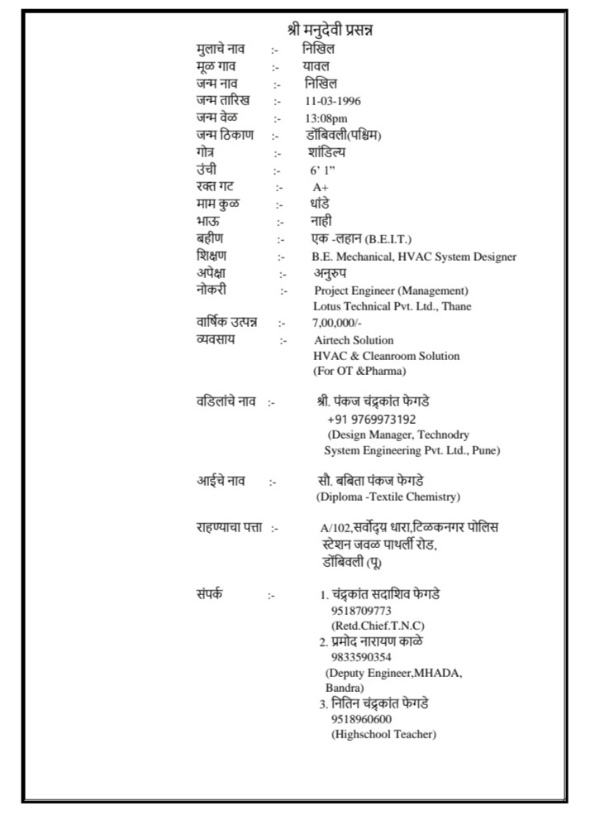 श्री मनुदेवी प्रसन्न

मुलाचे नाव :- निखिल
मूळ गाव :- यावल
जन्म नाव :- निखिल
जन्म तारिख :- 11-03-1996
जन्म वेळ :- 13:08pm
जन्म ठिकाण :- डोंबिवली(पश्चिम)
गोत्र :- शांडिल्य
उंची :- 6' 1"
रक्त गट :- A+
माम कुळ :- धांडे
भाऊ :- नाही
बहीण :- एक -लहान (B.E.I.T.)
शिक्षण :- B.E. Mechanical, HVAC System Designer
अपेक्षा :- अनुरुप
नोकरी :- Project Engineer (Management) Lotus Technical Pvt. Ltd., Thane
वार्षिक उत्पन्न :- 7,00,000/-
व्यवसाय :- Airtech Solution HVAC & Cleanroom Solution (For OT &Pharma)

वडिलांचे नाव :- श्री. पंकज चंद्रकांत फेगडे +91 9769973192 (Design Manager, Technodry System Engineering Pvt. Ltd., Pune)

आईचे नाव :- सौ. बबिता पंकज फेगडे (Diploma -Textile Chemistry)

राहण्याचा पत्ता :- A/102,सर्वोदय धारा,टिळकनगर पोलिस स्टेशन जवळ पाथर्ली रोड, डोंबिवली (पू)

संपर्क :- 1. चंद्रकांत सदाशिव फेगडे 9518709773 (Retd.Chief.T.N.C)
2. प्रमोद नारायण काळे 9833590354 (Deputy Engineer,MHADA, Bandra)
3. नितिन चंद्रकांत फेगडे 9518960600 (Highschool Teacher)